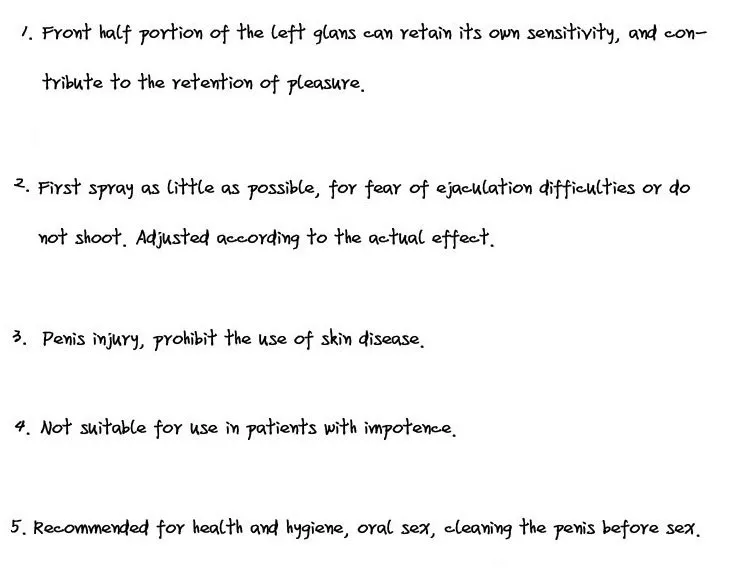 1. Front half portion of the left glans can retain its own sensitivity, and contribute to the retention of pleasure.

2. First spray as little as possible, for fear of ejaculation difficulties or do not shoot. Adjusted according to the actual effect.

3. Penis injury, prohibit the use of skin disease.

4. Not suitable for use in patients with impotence.

5. Recommended for health and hygiene, oral sex, cleaning the penis before sex.